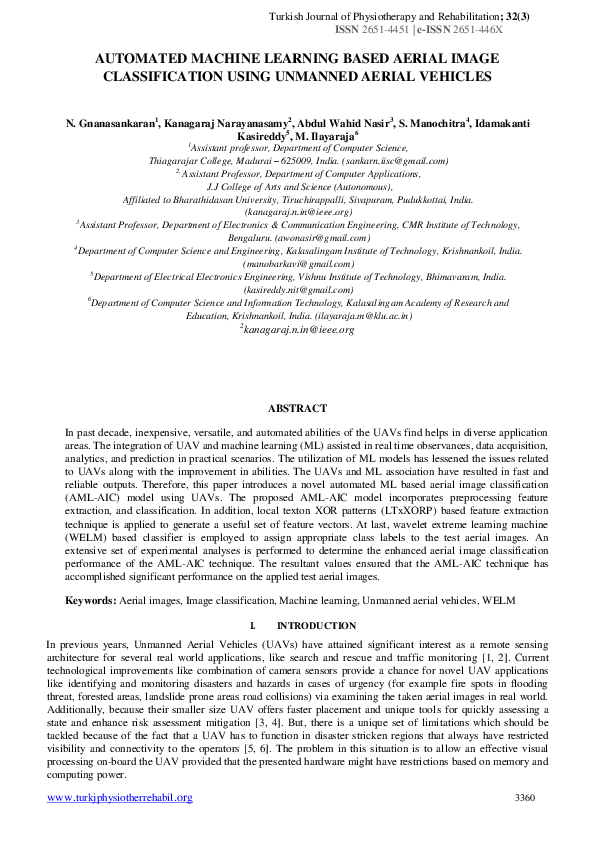 Turkish Journal of Physiotherapy and Rehabilitation; 32(3)
ISSN 2651-4451 | e-ISSN 2651-446X

AUTOMATED MACHINE LEARNING BASED AERIAL IMAGE CLASSIFICATION USING UNMANNED AERIAL VEHICLES

N. Gnanasankaran$^1$, Kanagaraj Narayanasamy$^2$, Abdul Wahid Nasir$^3$, S. Manochitra$^4$, Idamakanti Kasireddy$^5$, M. Ilayaraja$^6$

$^1$Assistant professor, Department of Computer Science, Thiagarajar College, Madurai – 625009, India. (sankarn.iisc@gmail.com)

$^2$ Assistant Professor, Department of Computer Applications, J.J College of Arts and Science (Autonomous), Affiliated to Bharathidasan University, Tiruchirappalli, Sivapuram, Pudukkottai, India. (kanagaraj.n.in@ieee.org)

$^3$Assistant Professor, Department of Electronics & Communication Engineering, CMR Institute of Technology, Bengaluru. (awonasir@gmail.com)

$^4$Department of Computer Science and Engineering, Kalasalingam Institute of Technology, Krishnankoil, India. (manobarkavi@gmail.com)

$^5$Department of Electrical Electronics Engineering, Vishnu Institute of Technology, Bhimavaram, India. (kasireddy.nit@gmail.com)

$^6$Department of Computer Science and Information Technology, Kalasalingam Academy of Research and Education, Krishnankoil, India. (ilayaraja.m@klu.ac.in)

$^2$kanagaraj.n.in@ieee.org

ABSTRACT

In past decade, inexpensive, versatile, and automated abilities of the UAVs find helps in diverse application areas. The integration of UAV and machine learning (ML) assisted in real time observances, data acquisition, analytics, and prediction in practical scenarios. The utilization of ML models has lessened the issues related to UAVs along with the improvement in abilities. The UAVs and ML association have resulted in fast and reliable outputs. Therefore, this paper introduces a novel automated ML based aerial image classification (AML-AIC) model using UAVs. The proposed AML-AIC model incorporates preprocessing feature extraction, and classification. In addition, local texton XOR patterns (LTxXORP) based feature extraction technique is applied to generate a useful set of feature vectors. At last, wavelet extreme learning machine (WELM) based classifier is employed to assign appropriate class labels to the test aerial images. An extensive set of experimental analyses is performed to determine the enhanced aerial image classification performance of the AML-AIC technique. The resultant values ensured that the AML-AIC technique has accomplished significant performance on the applied test aerial images.

Keywords: Aerial images, Image classification, Machine learning, Unmanned aerial vehicles, WELM

I. INTRODUCTION

In previous years, Unmanned Aerial Vehicles (UAVs) have attained significant interest as a remote sensing architecture for several real world applications, like search and rescue and traffic monitoring [1, 2]. Current technological improvements like combination of camera sensors provide a chance for novel UAV applications like identifying and monitoring disasters and hazards in cases of urgency (for example fire spots in flooding threat, forested areas, landslide prone areas road collisions) via examining the taken aerial images in real world. Additionally, because their smaller size UAV offers faster placement and unique tools for quickly assessing a state and enhance risk assessment mitigation [3, 4]. But, there is a unique set of limitations which should be tackled because of the fact that a UAV has to function in disaster stricken regions that always have restricted visibility and connectivity to the operators [5, 6]. The problem in this situation is to allow an effective visual processing on-board the UAV provided that the presented hardware might have restrictions based on memory and computing power.

www.turkjphysiotherrehabil.org 3360